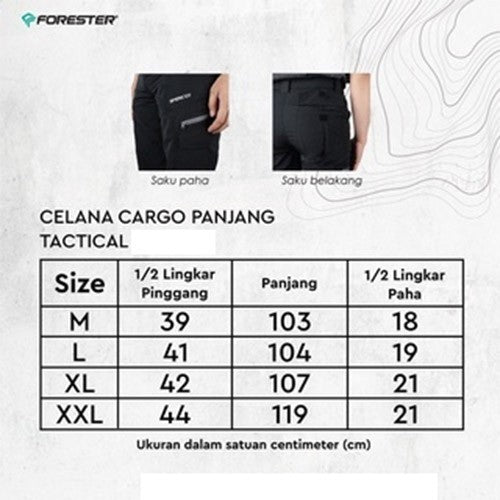 FORESTER

Saku paha

Saku belakang

CELANA CARGO PANJANG
TACTICAL

| Size | 1/2 Lingkar Pinggang | Panjang | 1/2 Lingkar Paha |
|---|---|---|---|
| M | 39 | 103 | 18 |
| L | 41 | 104 | 19 |
| XL | 42 | 107 | 21 |
| XXL | 44 | 119 | 21 |

Ukuran dalam satuan centimeter (cm)